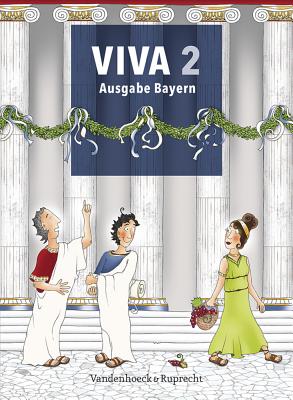 VIVA 2
Ausgabe Bayern

Vandenhoeck & Ruprecht